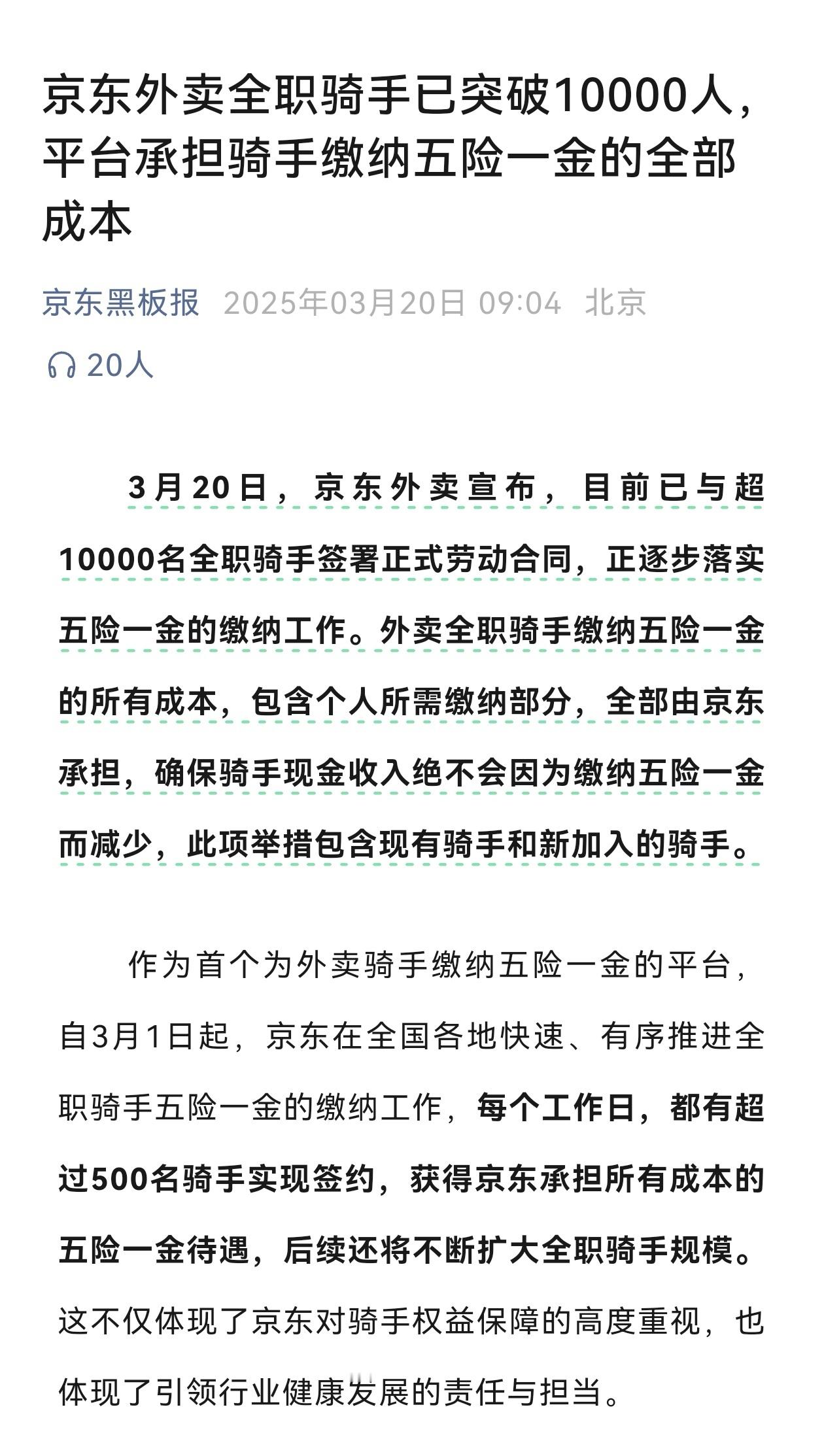 京东外卖全职骑手已突破10000人，平台承担骑手缴纳五险一金的全部成本

京东黑板报 2025年03月20日 09:04 北京

20人

3月20日，京东外卖宣布，目前已与超10000名全职骑手签署正式劳动合同，正逐步落实五险一金的缴纳工作。外卖全职骑手缴纳五险一金的所有成本，包含个人所需缴纳部分，全部由京东承担，确保骑手现金收入绝不会因为缴纳五险一金而减少，此项举措包含现有骑手和新加入的骑手。

作为首个为外卖骑手缴纳五险一金的平台，自3月1日起，京东在全国各地快速、有序推进全职骑手五险一金的缴纳工作，每个工作日，都有超过500名骑手实现签约，获得京东承担所有成本的五险一金待遇，后续还将不断扩大全职骑手规模。这不仅体现了京东对骑手权益保障的高度重视，也体现了引领行业健康发展的责任与担当。